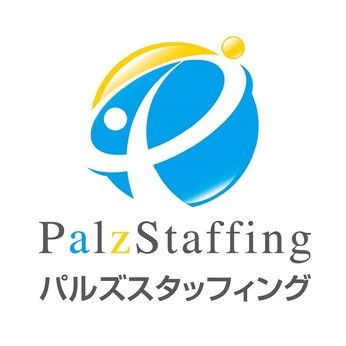 PalzStaffing
パルズスタッフィング